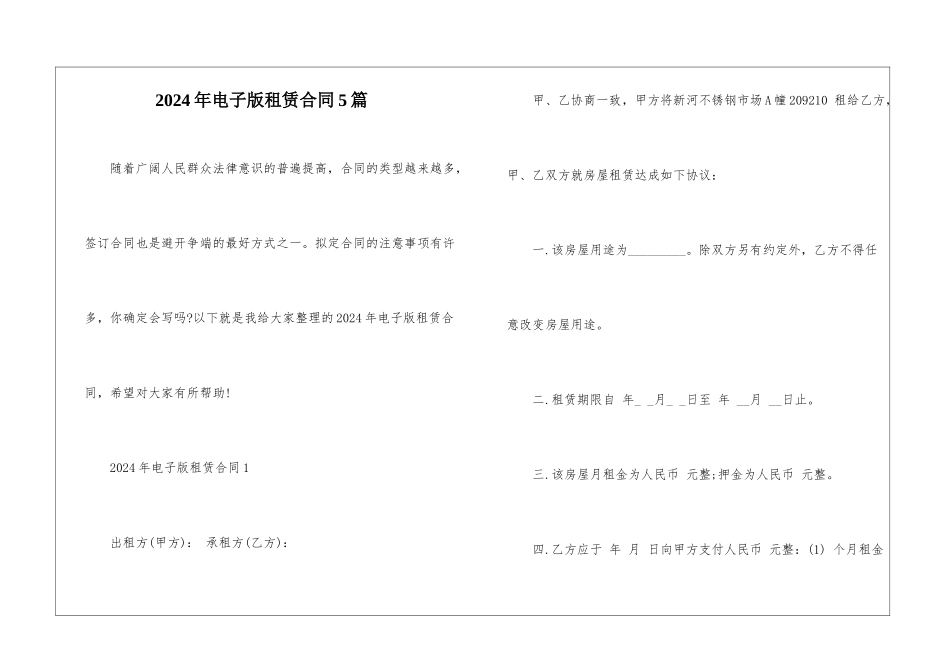 2024年电子版租赁合同5篇

随着广阔人民群众法律意识的普遍提高，合同的类型越来越多，签订合同也是避开争端的最好方式之一。拟定合同的注意事项有许多，你确定会写吗?以下就是我给大家整理的2024年电子版租赁合同，希望对大家有所帮助!

2024年电子版租赁合同1

出租方(甲方)： 承租方(乙方)：

甲、乙协商一致，甲方将新河不锈钢市场A幢209210 租给乙方，甲、乙双方就房屋租赁达成如下协议：

一.该房屋用途为_________。除双方另有约定外，乙方不得任意改变房屋用途。

二.租赁期限自 年_ _月_ _日至 年 __月 __日止。

三.该房屋月租金为人民币 元整;押金为人民币 元整。

四.乙方应于 年 月 日向甲方支付人民币 元整：(1) 个月租金